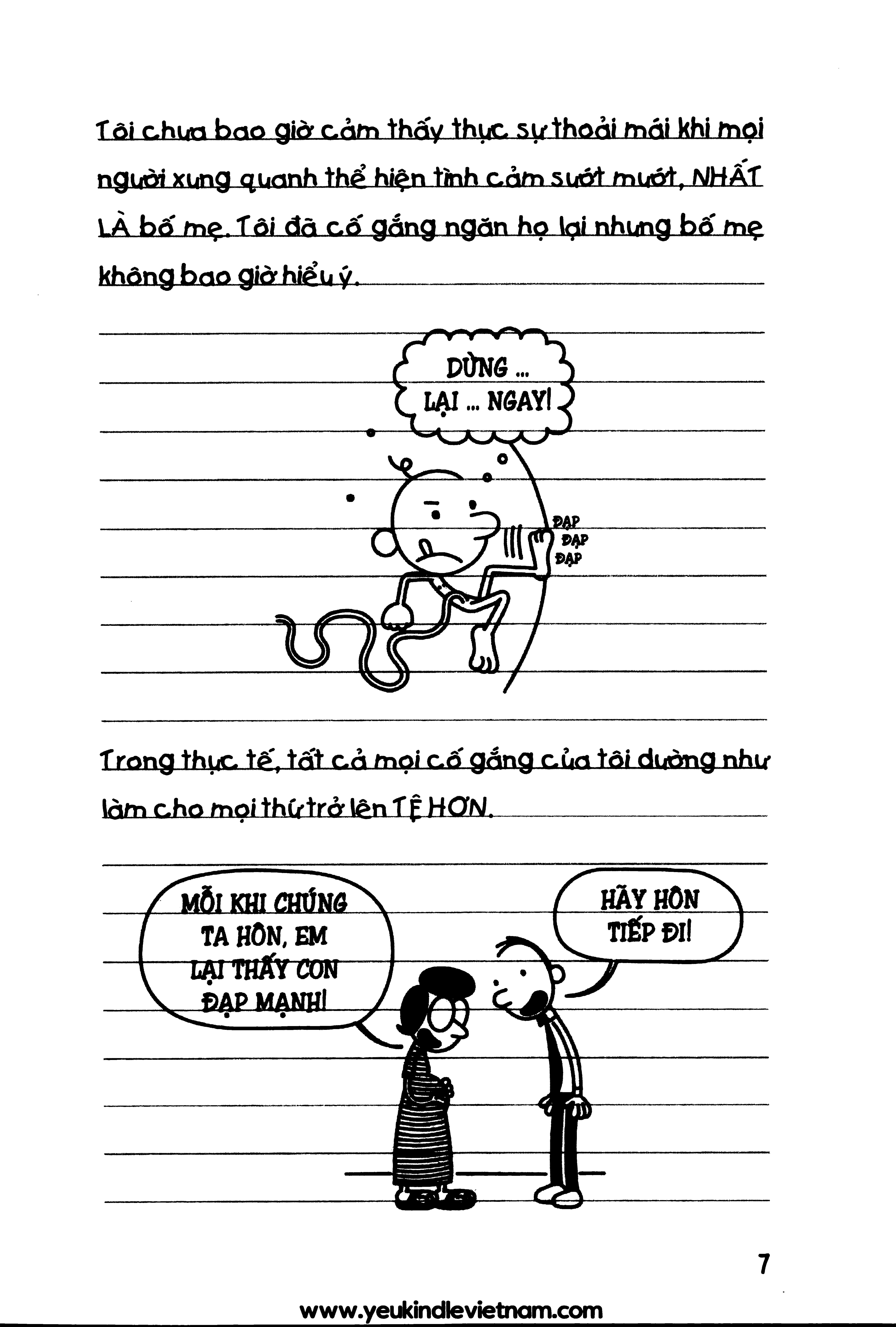 Tôi chưa bao giờ cảm thấy thực sự thoải mái khi mọi người xung quanh thể hiện tình cảm sướt mướt, NHẤT LÀ bố mẹ. Tôi đã cố gắng ngăn họ lại nhưng bố mẹ không bao giờ hiểu ý.

DỪNG ... LẠI ... NGAY!

ĐẠP
ĐẠP
ĐẠP

Trong thực tế, tất cả mọi cố gắng của tôi dường như làm cho mọi thứ trở lên TỆ HƠN.

MỖI KHI CHÚNG TA HÔN, EM LẠI THẤY CON ĐẠP MẠNH!

HÃY HÔN TIẾP ĐI!

7

www.yeukindlevietnam.com